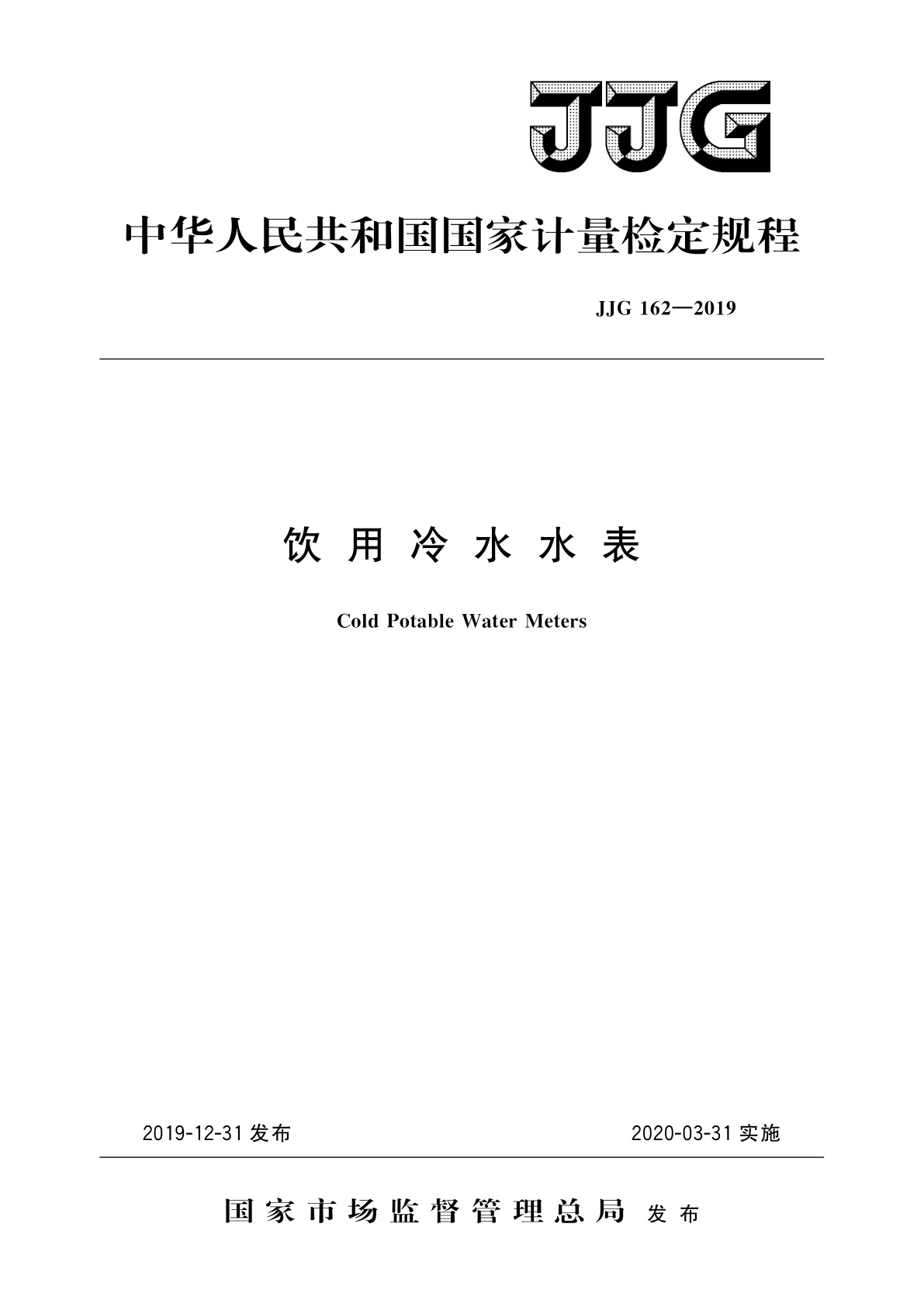 JJG

中华人民共和国国家计量检定规程

JJG 162—2019

饮用冷水水表

Cold Potable Water Meters

2019-12-31 发布

2020-03-31 实施

国家市场监督管理总局 发布